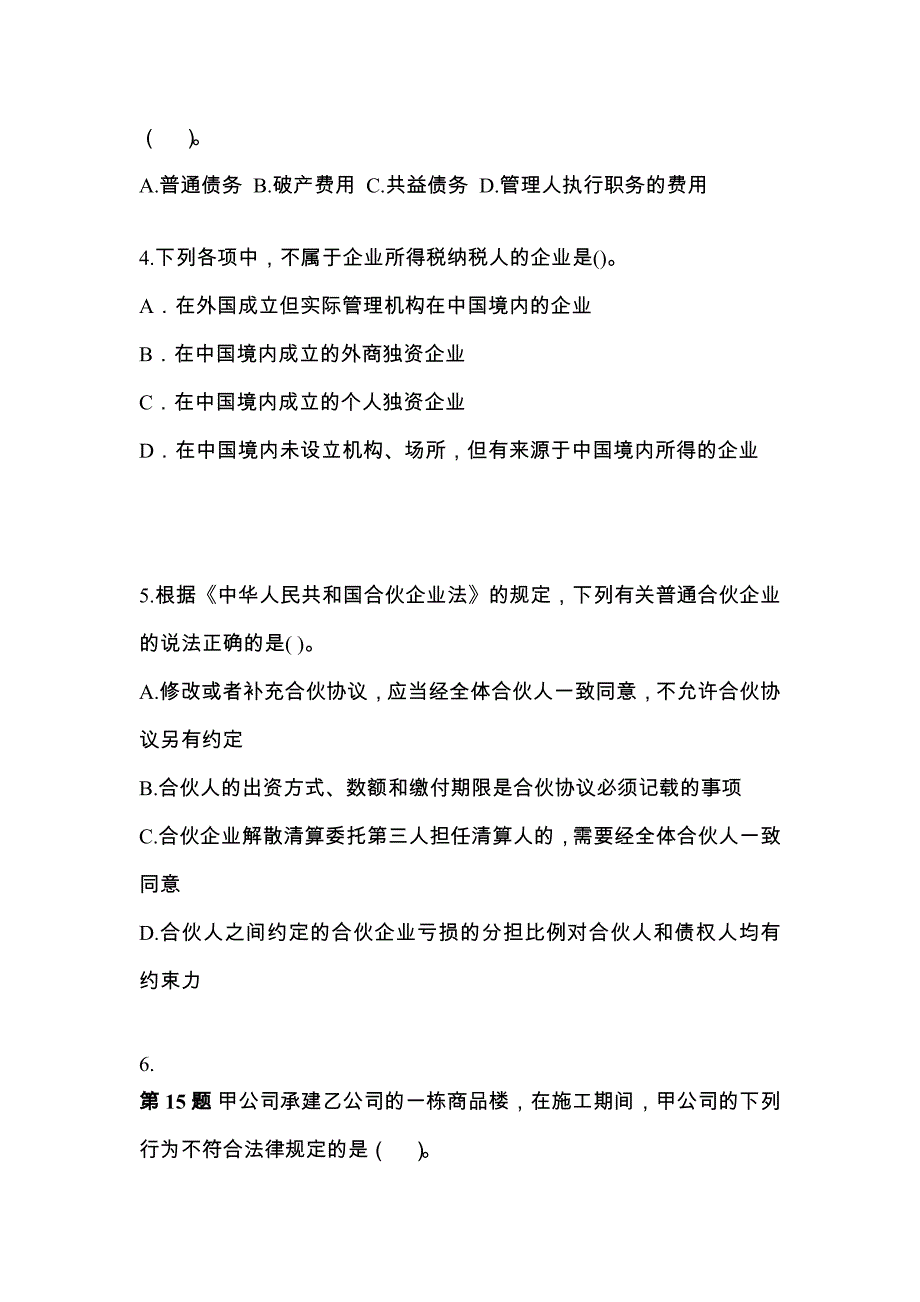 ( )。

A.普通债务 B.破产费用 C.共益债务 D.管理人执行职务的费用

4.下列各项中，不属于企业所得税纳税人的企业是()。

A．在外国成立但实际管理机构在中国境内的企业

B．在中国境内成立的外商独资企业

C．在中国境内成立的个人独资企业

D．在中国境内未设立机构、场所，但有来源于中国境内所得的企业

5.根据《中华人民共和国合伙企业法》的规定，下列有关普通合伙企业的说法正确的是( )。

A.修改或者补充合伙协议，应当经全体合伙人一致同意，不允许合伙协议另有约定

B.合伙人的出资方式、数额和缴付期限是合伙协议必须记载的事项

C.合伙企业解散清算委托第三人担任清算人的，需要经全体合伙人一致同意

D.合伙人之间约定的合伙企业亏损的分担比例对合伙人和债权人均有约束力

6.

第 15 题 甲公司承建乙公司的一栋商品楼，在施工期间，甲公司的下列行为不符合法律规定的是 ( )。